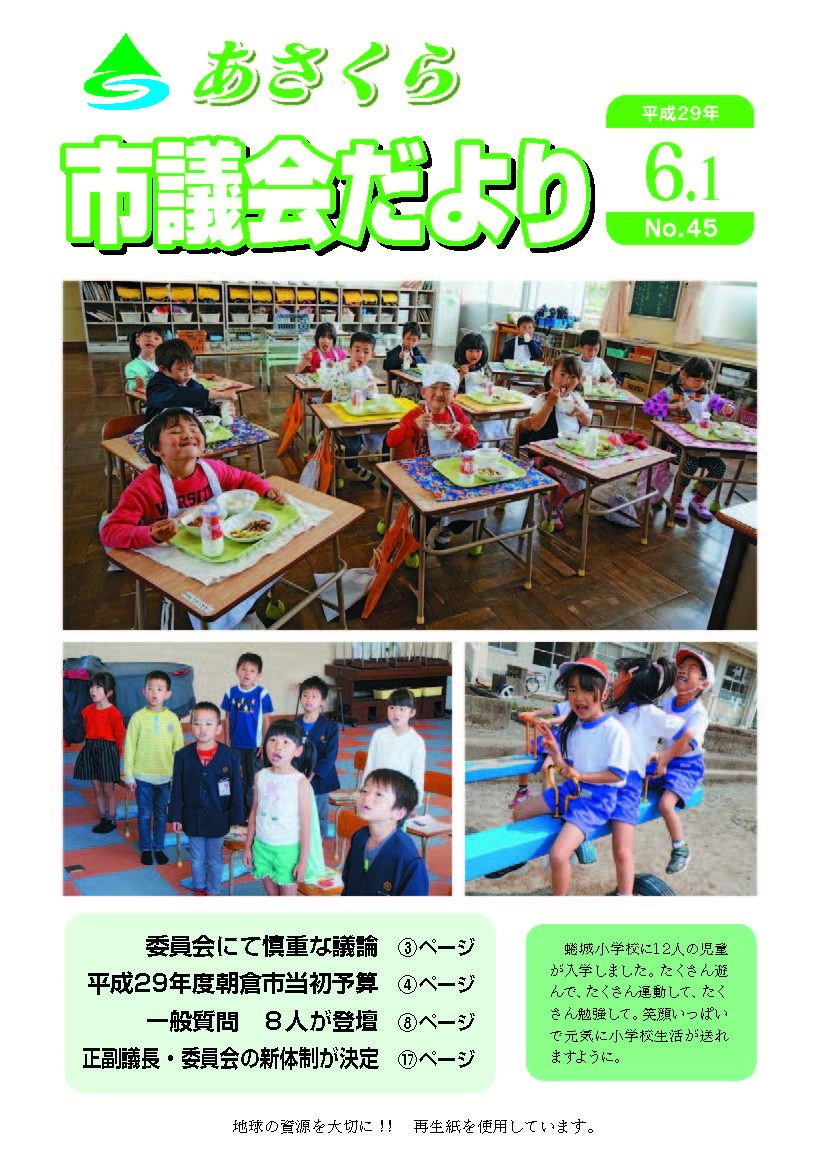 あさくら

市議会だより

平成29年

6.1

No.45

委員会にて慎重な議論　③ページ
平成29年度朝倉市当初予算　④ページ
一般質問　8人が登壇　⑧ページ
正副議長・委員会の新体制が決定　⑰ページ

蜷城小学校に12人の児童が入学しました。たくさん遊んで、たくさん運動して、たくさん勉強して。笑顔いっぱいで元気に小学校生活が送れますように。

地球の資源を大切に!!　再生紙を使用しています。